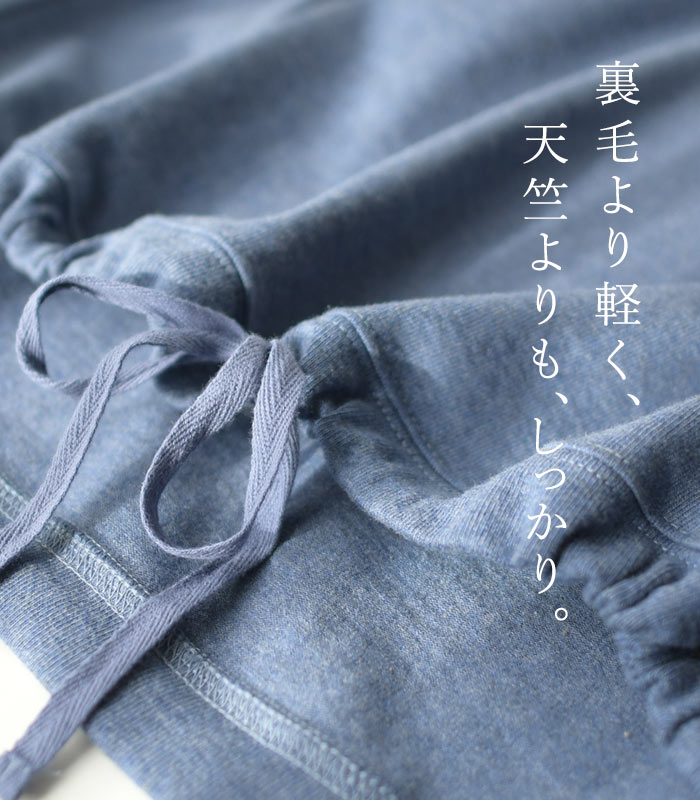 裏毛より軽く、
天竺よりも、しっかり。